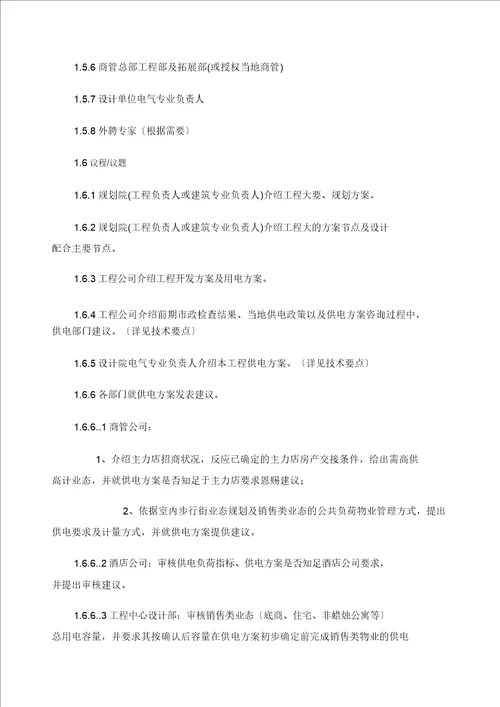 1.5.6 商管总部工程部及拓展部(或授权当地商管)

1.5.7 设计单位电气专业负责人

1.5.8 外聘专家〔根据需要〕

1.6 议程/议题

1.6.1 规划院(工程负责人或建筑专业负责人)介绍工程大要、规划方案。

1.6.2 规划院(工程负责人或建筑专业负责人)介绍工程大的方案节点及设计配合主要节点。

1.6.3 工程公司介绍工程开发方案及用电方案。

1.6.4 工程公司介绍前期市政检查结果、当地供电政策以及供电方案咨询过程中，供电部门建议。〔详见技术要点〕

1.6.5 设计院电气专业负责人介绍本工程供电方案。〔详见技术要点〕

1.6.6 各部门就供电方案发表建议。

1.6.6..1 商管公司：

1、介绍主力店招商状况，反应已确定的主力店房产交接条件，给出需高供高计业态，并就供电方案是否知足于主力店要求恩赐建议；

2、依据室内步行街业态规划及销售类业态的公共负荷物业管理方式，提出供电要求及计量方式，并就供电方案提供建议。

1.6.6..2 酒店公司：审核供电负荷指标、供电方案是否知足酒店公司要求，并提出审核建议。

1.6.6..3 工程中心设计部：审核销售类业态〔底商、住宅、非蜡烛公寓等〕总用电容量，并要求其按确认后容量在供电方案初步确定前完成销售类物业的供电